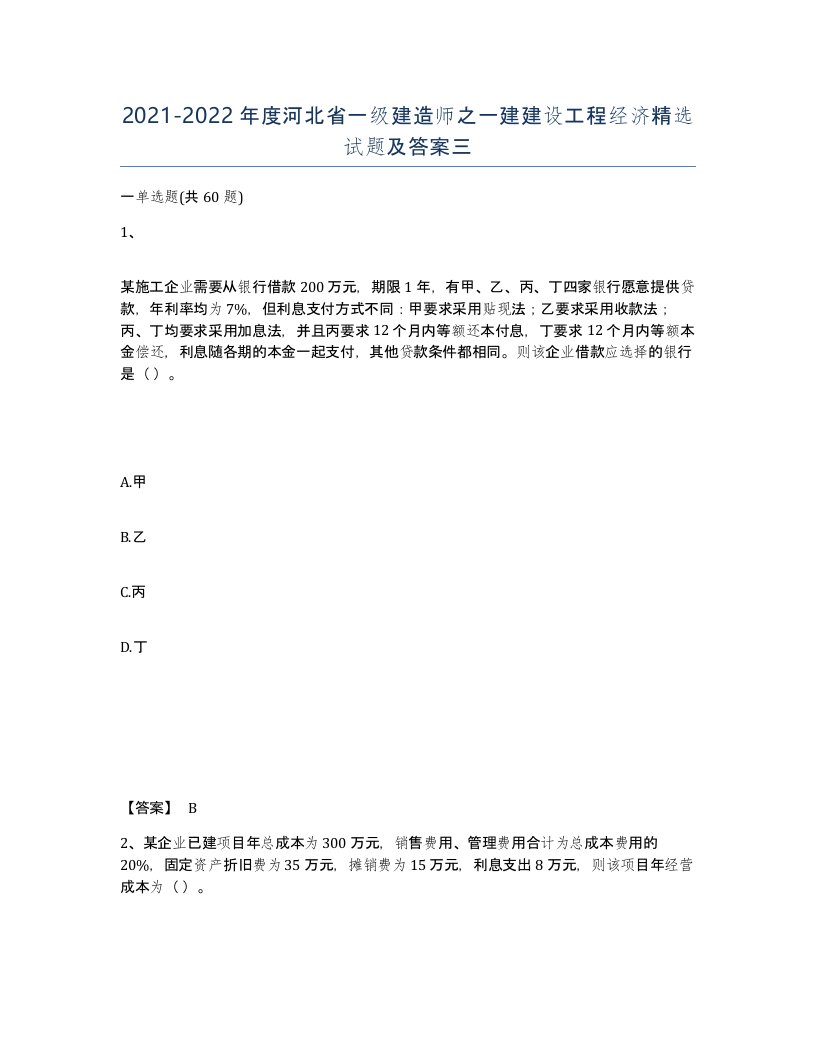 2021-2022年度河北省一级建造师之一建建设工程经济精选试题及答案三

一单选题(共60题)

1、

某施工企业需要从银行借款200万元，期限1年，有甲、乙、丙、丁四家银行愿意提供贷款，年利率均为7%，但利息支付方式不同：甲要求采用贴现法；乙要求采用收款法；丙、丁均要求采用加息法，并且丙要求12个月内等额还本付息，丁要求12个月内等额本金偿还，利息随各期的本金一起支付，其他贷款条件都相同。则该企业借款应选择的银行是（）。

A.甲

B.乙

C.丙

D.丁

【答案】 B

2、某企业已建项目年总成本为300万元，销售费用、管理费用合计为总成本费用的20%，固定资产折旧费为35万元，摊销费为15万元，利息支出8万元，则该项目年经营成本为（）。